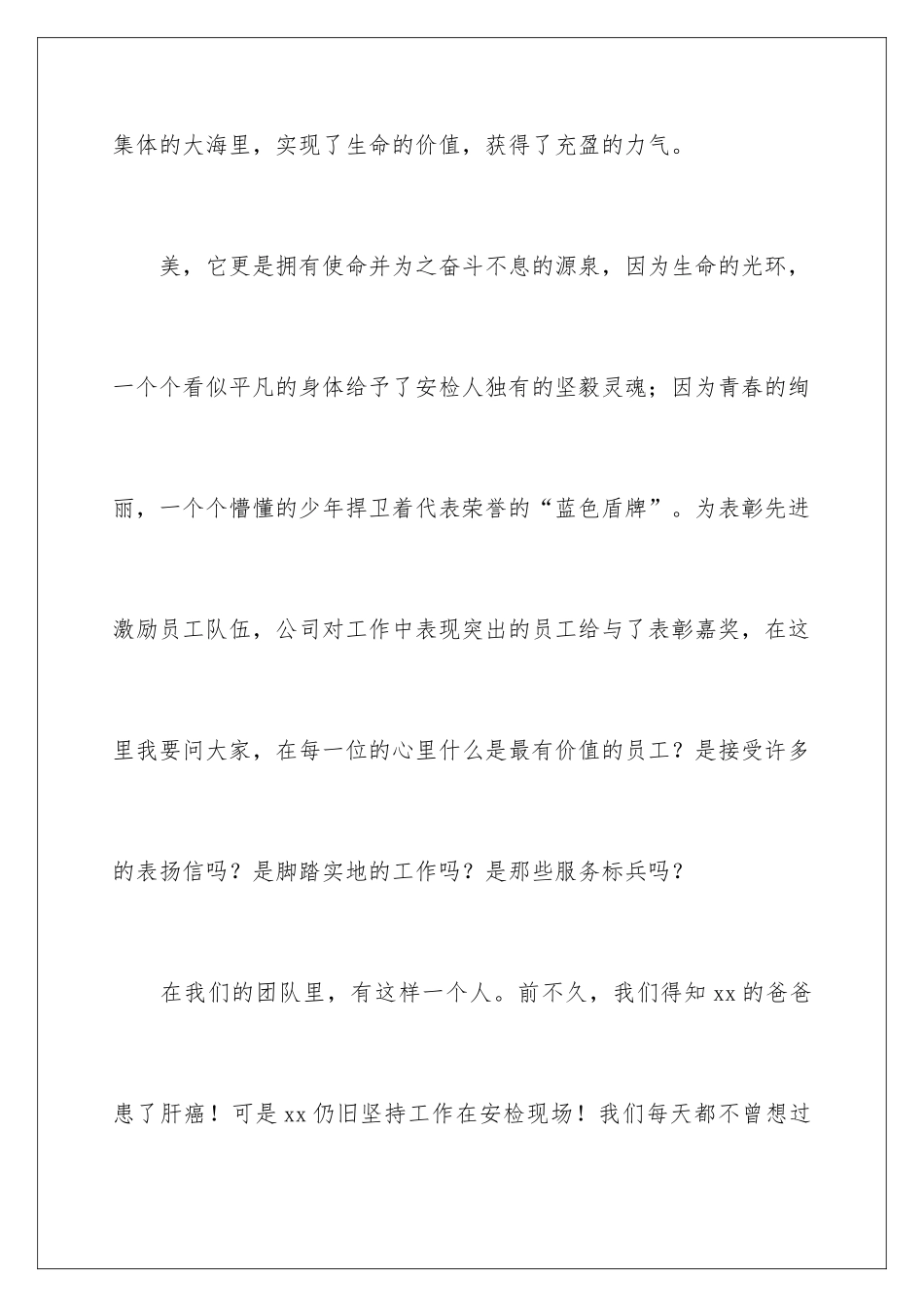 集体的大海里，实现了生命的价值，获得了充盈的力气。

美，它更是拥有使命并为之奋斗不息的源泉，因为生命的光环，一个个看似平凡的身体给予了安检人独有的坚毅灵魂；因为青春的绚丽，一个个懵懂的少年捍卫着代表荣誉的“蓝色盾牌”。为表彰先进激励员工队伍，公司对工作中表现突出的员工给与了表彰嘉奖，在这里我要问大家，在每一位的心里什么是最有价值的员工？是接受许多的表扬信吗？是脚踏实地的工作吗？是那些服务标兵吗？

在我们的团队里，有这样一个人。前不久，我们得知 xx 的爸爸患了肝癌！可是 xx 仍旧坚持工作在安检现场！我们每天都不曾想过